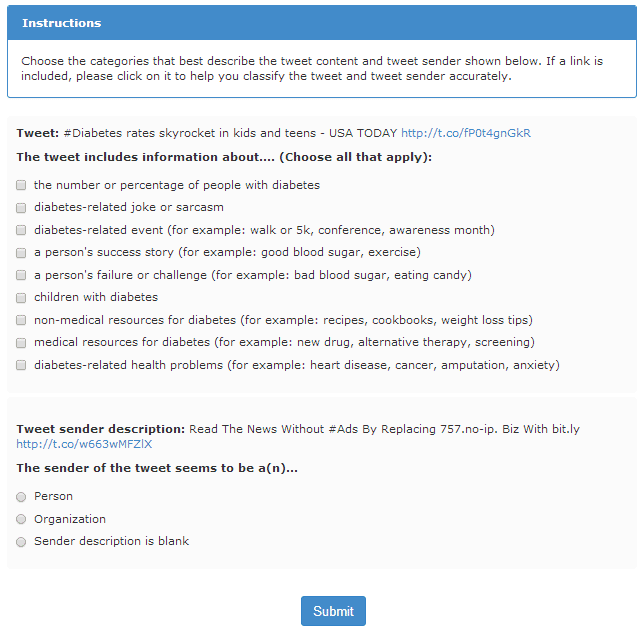 Instructions

Choose the categories that best describe the tweet content and tweet sender shown below. If a link is included, please click on it to help you classify the tweet and tweet sender accurately.

Tweet: #Diabetes rates skyrocket in kids and teens - USA TODAY http://t.co/fP0t4gnGkR

The tweet includes information about.... (Choose all that apply):

the number or percentage of people with diabetes

diabetes-related joke or sarcasm

diabetes-related event (for example: walk or 5k, conference, awareness month)

a person's success story (for example: good blood sugar, exercise)

a person's failure or challenge (for example: bad blood sugar, eating candy)

children with diabetes

non-medical resources for diabetes (for example: recipes, cookbooks, weight loss tips)

medical resources for diabetes (for example: new drug, alternative therapy, screening)

diabetes-related health problems (for example: heart disease, cancer, amputation, anxiety)

Tweet sender description: Read The News Without #Ads By Replacing 757.no-ip. Biz With bit.ly http://t.co/w663wMFZlX

The sender of the tweet seems to be a(n)...

Person

Organization

Sender description is blank

Submit